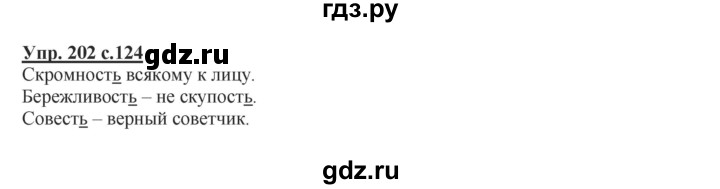 гдз.ру

Упр. 202 с.124 gdz.ru

Скромность всякому к лицу.
Бережливость – не скупость.
Совесть – верный советчик.

gdz.ru